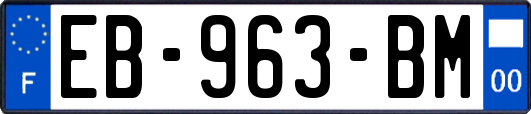 F
EB-963-BM
00